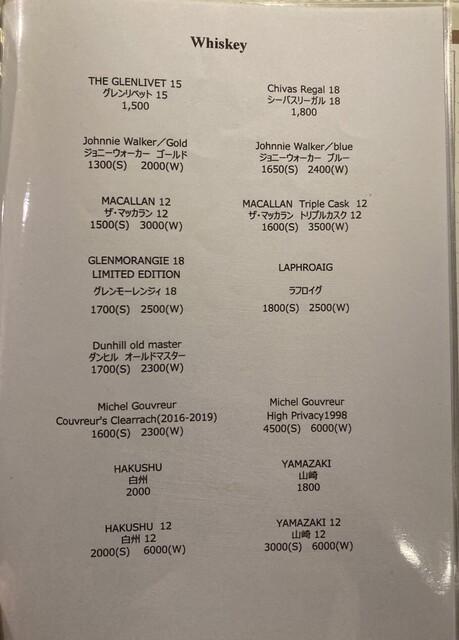 Whiskey

THE GLENLIVET 15
グレンリベット 15
1,500

Johnnie Walker／Gold
ジョニーウォーカー ゴールド
1300(S) 2000(W)

MACALLAN 12
ザ・マッカラン 12
1500(S) 3000(W)

GLENMORANGIE 18
LIMITED EDITION
グレンモーレンジィ 18
1700(S) 2500(W)

Dunhill old master
ダンヒル オールドマスター
1700(S) 2300(W)

Michel Gouvreur
Couvreur's Clearrach(2016-2019)
1600(S) 2300(W)

HAKUSHU
白州
2000

HAKUSHU 12
白州 12
2000(S) 6000(W)

Chivas Regal 18
シーバスリーガル 18
1,800

Johnnie Walker／blue
ジョニーウォーカー ブルー
1650(S) 2400(W)

MACALLAN Triple Cask 12
ザ・マッカラン トリプルカスク 12
1600(S) 3500(W)

LAPHROAIG
ラフロイグ
1800(S) 2500(W)

Michel Gouvreur
High Privacy1998
4500(S) 6000(W)

YAMAZAKI
山崎
1800

YAMAZAKI 12
山崎 12
3000(S) 6000(W)